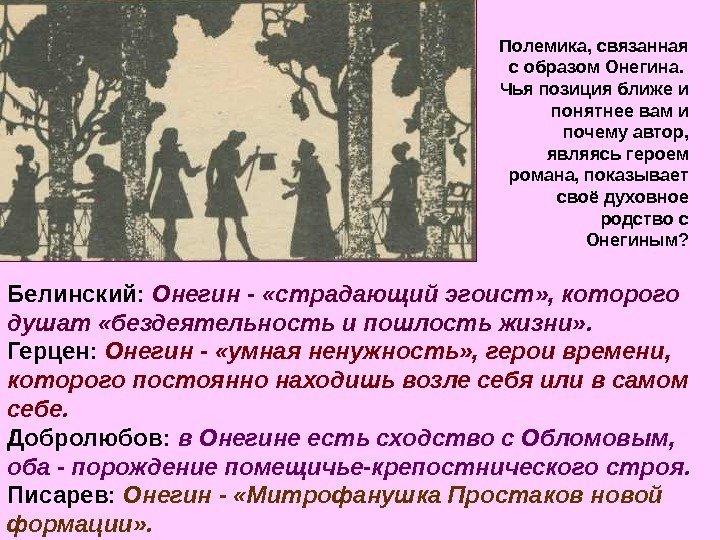 Полемика, связанная с образом Онегина. Чья позиция ближе и понятнее вам и почему автор, являясь героем романа, показывает своё духовное родство с Онегиным?

Белинский: Онегин - «страдающий эгоист», которого душат «бездеятельность и пошлость жизни».
Герцен: Онегин - «умная ненужность», герои времени, которого постоянно находишь возле себя или в самом себе.
Добролюбов: в Онегине есть сходство с Обломовым, оба - порождение помещичье-крепостнического строя.
Писарев: Онегин - «Митрофанушка Простаков новой формации».